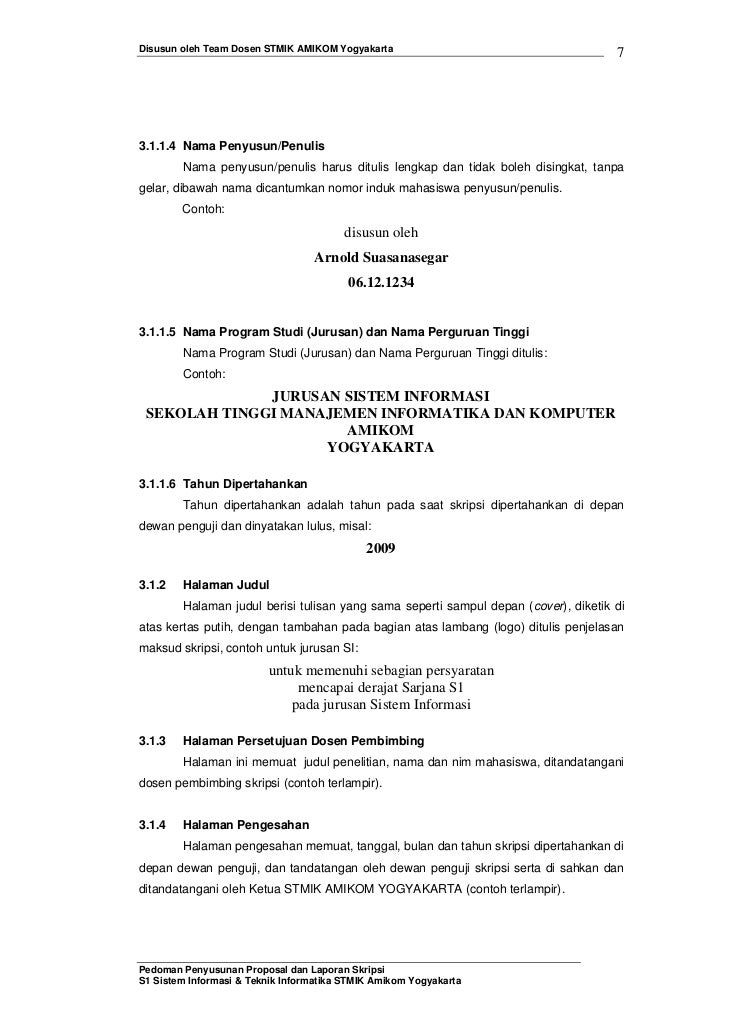 Disusun oleh Team Dosen STMIK AMIKOM Yogyakarta

7

3.1.1.4 Nama Penyusun/Penulis

Nama penyusun/penulis harus ditulis lengkap dan tidak boleh disingkat, tanpa gelar, dibawah nama dicantumkan nomor induk mahasiswa penyusun/penulis.

Contoh:

disusun oleh
Arnold Suasanasegar
06.12.1234

3.1.1.5 Nama Program Studi (Jurusan) dan Nama Perguruan Tinggi

Nama Program Studi (Jurusan) dan Nama Perguruan Tinggi ditulis:

Contoh:

JURUSAN SISTEM INFORMASI
SEKOLAH TINGGI MANAJEMEN INFORMATIKA DAN KOMPUTER
AMIKOM
YOGYAKARTA

3.1.1.6 Tahun Dipertahankan

Tahun dipertahankan adalah tahun pada saat skripsi dipertahankan di depan dewan penguji dan dinyatakan lulus, misal:

2009

3.1.2 Halaman Judul

Halaman judul berisi tulisan yang sama seperti sampul depan (cover), diketik di atas kertas putih, dengan tambahan pada bagian atas lambang (logo) ditulis penjelasan maksud skripsi, contoh untuk jurusan SI:

untuk memenuhi sebagian persyaratan
mencapai derajat Sarjana S1
pada jurusan Sistem Informasi

3.1.3 Halaman Persetujuan Dosen Pembimbing

Halaman ini memuat judul penelitian, nama dan nim mahasiswa, ditandatangani dosen pembimbing skripsi (contoh terlampir).

3.1.4 Halaman Pengesahan

Halaman pengesahan memuat, tanggal, bulan dan tahun skripsi dipertahankan di depan dewan penguji, dan tandatangan oleh dewan penguji skripsi serta di sahkan dan ditandatangani oleh Ketua STMIK AMIKOM YOGYAKARTA (contoh terlampir).

Pedoman Penyusunan Proposal dan Laporan Skripsi
S1 Sistem Informasi & Teknik Informatika STMIK Amikom Yogyakarta